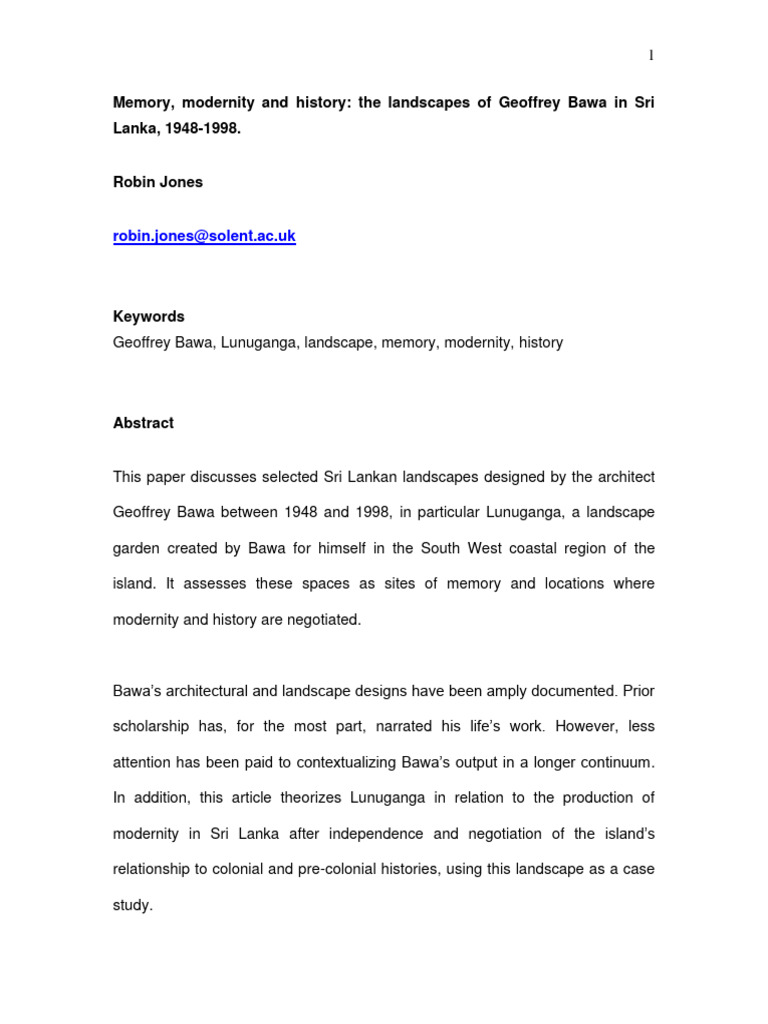 1

Memory, modernity and history: the landscapes of Geoffrey Bawa in Sri Lanka, 1948-1998.

Robin Jones

robin.jones@solent.ac.uk

Keywords
Geoffrey Bawa, Lunuganga, landscape, memory, modernity, history

Abstract

This paper discusses selected Sri Lankan landscapes designed by the architect Geoffrey Bawa between 1948 and 1998, in particular Lunuganga, a landscape garden created by Bawa for himself in the South West coastal region of the island. It assesses these spaces as sites of memory and locations where modernity and history are negotiated.

Bawa's architectural and landscape designs have been amply documented. Prior scholarship has, for the most part, narrated his life's work. However, less attention has been paid to contextualizing Bawa's output in a longer continuum. In addition, this article theorizes Lunuganga in relation to the production of modernity in Sri Lanka after independence and negotiation of the island's relationship to colonial and pre-colonial histories, using this landscape as a case study.